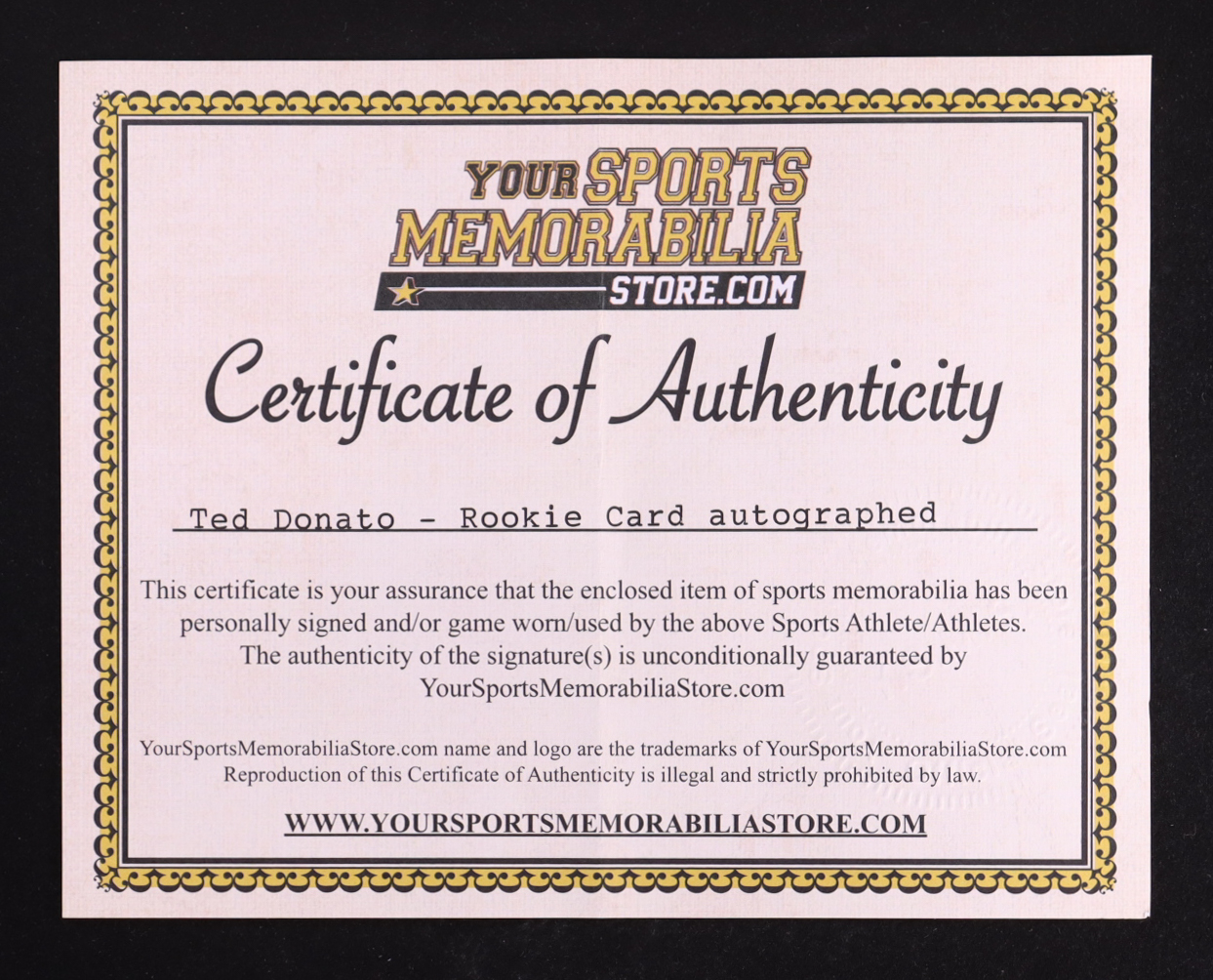 YOUR SPORTS
MEMORABILIA
STORE.COM

Certificate of Authenticity

Ted Donato - Rookie Card autographed

This certificate is your assurance that the enclosed item of sports memorabilia has been personally signed and/or game worn/used by the above Sports Athlete/Athletes. The authenticity of the signature(s) is unconditionally guaranteed by YourSportsMemorabiliaStore.com

YourSportsMemorabiliaStore.com name and logo are the trademarks of YourSportsMemorabiliaStore.com Reproduction of this Certificate of Authenticity is illegal and strictly prohibited by law.

WWW.YOURSPORTSMEMORABILIASTORE.COM